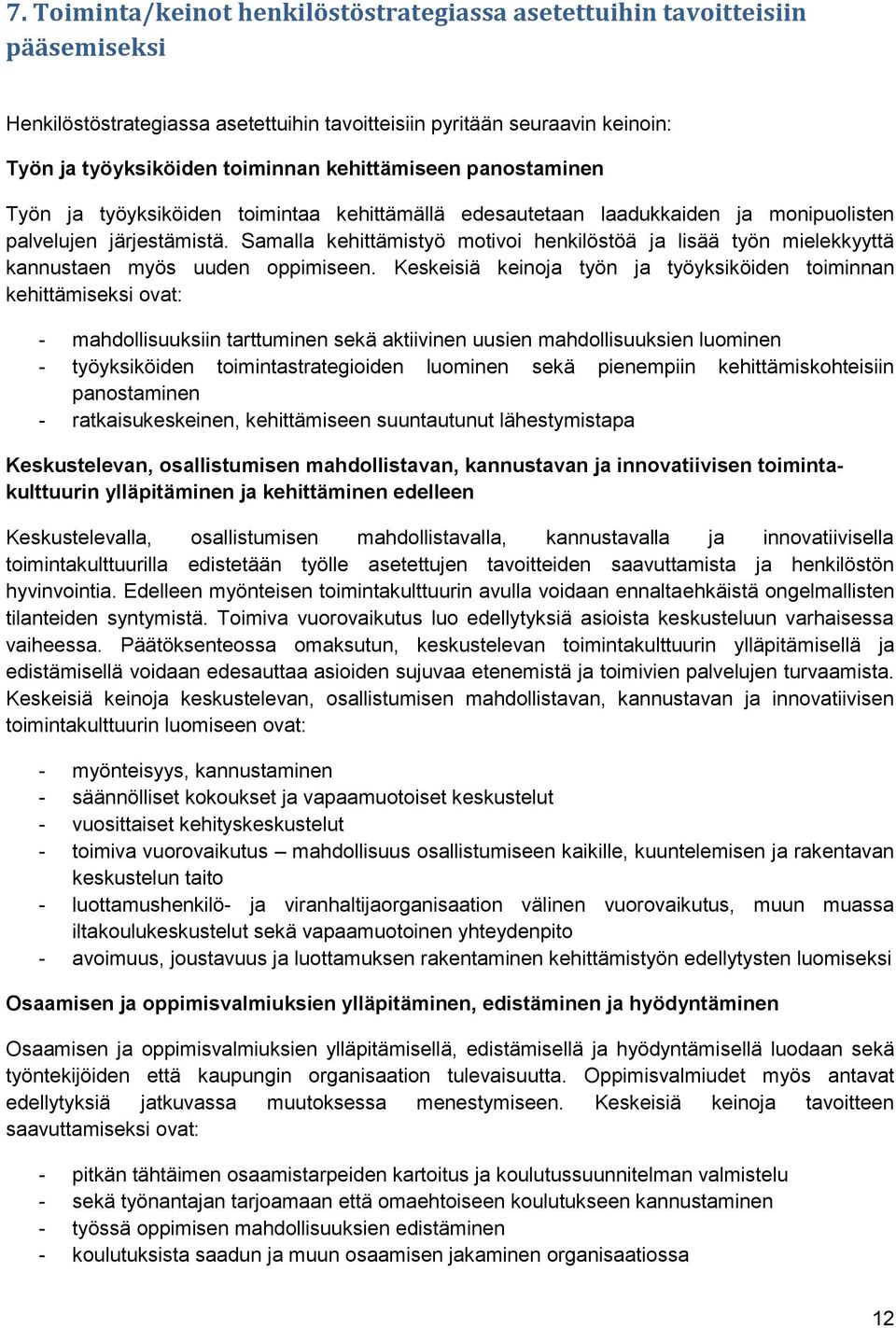 7. Toiminta/keinot henkilöstöstrategiassa asetettuihin tavoitteisiin pääsemiseksi

Henkilöstöstrategiassa asetettuihin tavoitteisiin pyritään seuraavin keinoin:

Työn ja työyksiköiden toiminnan kehittämiseen panostaminen

Työn ja työyksiköiden toimintaa kehittämällä edesautetaan laadukkaiden ja monipuolisten palvelujen järjestämistä. Samalla kehittämistyö motivoi henkilöstöä ja lisää työn mielekkyyttä kannustaen myös uuden oppimiseen. Keskeisiä keinoja työn ja työyksiköiden toiminnan kehittämiseksi ovat:

- mahdollisuuksiin tarttuminen sekä aktiivinen uusien mahdollisuuksien luominen
- työyksiköiden toimintastrategioiden luominen sekä pienempiin kehittämiskohteisiin panostaminen
- ratkaisukeskeinen, kehittämiseen suuntautunut lähestymistapa

Keskustelevan, osallistumisen mahdollistavan, kannustavan ja innovatiivisen toimintakulttuurin ylläpitäminen ja kehittäminen edelleen

Keskustelevalla, osallistumisen mahdollistavalla, kannustavalla ja innovatiivisella toimintakulttuurilla edistetään työlle asetettujen tavoitteiden saavuttamista ja henkilöstön hyvinvointia. Edelleen myönteisen toimintakulttuurin avulla voidaan ennaltaehkäistä ongelmallisten tilanteiden syntymistä. Toimiva vuorovaikutus luo edellytyksiä asioista keskusteluun varhaisessa vaiheessa. Päätöksenteossa omaksutun, keskustelevan toimintakulttuurin ylläpitämisellä ja edistämisellä voidaan edesauttaa asioiden sujuvaa etenemistä ja toimivien palvelujen turvaamista. Keskeisiä keinoja keskustelevan, osallistumisen mahdollistavan, kannustavan ja innovatiivisen toimintakulttuurin luomiseen ovat:

- myönteisyys, kannustaminen
- säännölliset kokoukset ja vapaamuotoiset keskustelut
- vuosittaiset kehityskeskustelut
- toimiva vuorovaikutus – mahdollisuus osallistumiseen kaikille, kuuntelemisen ja rakentavan keskustelun taito
- luottamushenkilö- ja viranhaltijaorganisaation välinen vuorovaikutus, muun muassa iltakoulukeskustelut sekä vapaamuotoinen yhteydenpito
- avoimuus, joustavuus ja luottamuksen rakentaminen kehittämistyön edellytysten luomiseksi

Osaamisen ja oppimisvalmiuksien ylläpitäminen, edistäminen ja hyödyntäminen

Osaamisen ja oppimisvalmiuksien ylläpitämisellä, edistämisellä ja hyödyntämisellä luodaan sekä työntekijöiden että kaupungin organisaation tulevaisuutta. Oppimisvalmiudet myös antavat edellytyksiä jatkuvassa muutoksessa menestymiseen. Keskeisiä keinoja tavoitteen saavuttamiseksi ovat:

- pitkän tähtäimen osaamistarpeiden kartoitus ja koulutussuunnitelman valmistelu
- sekä työnantajan tarjoamaan että omaehtoiseen koulutukseen kannustaminen
- työssä oppimisen mahdollisuuksien edistäminen
- koulutuksista saadun ja muun osaamisen jakaminen organisaatiossa

12